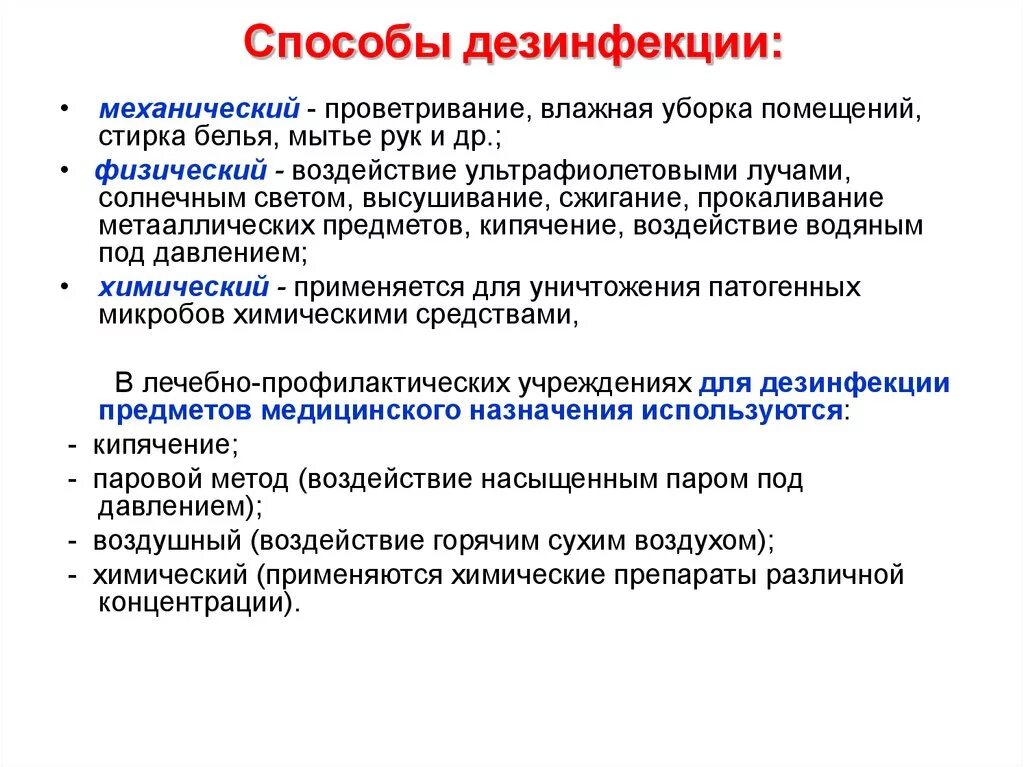 Способы дезинфекции:

• механический - проветривание, влажная уборка помещений, стирка белья, мытье рук и др.;
• физический - воздействие ультрафиолетовыми лучами, солнечным светом, высушивание, сжигание, прокаливание метааллических предметов, кипячение, воздействие водяным под давлением;
• химический - применяется для уничтожения патогенных микробов химическими средствами,

В лечебно-профилактических учреждениях для дезинфекции предметов медицинского назначения используются:
- кипячение;
- паровой метод (воздействие насыщенным паром под давлением);
- воздушный (воздействие горячим сухим воздухом);
- химический (применяются химические препараты различной концентрации).